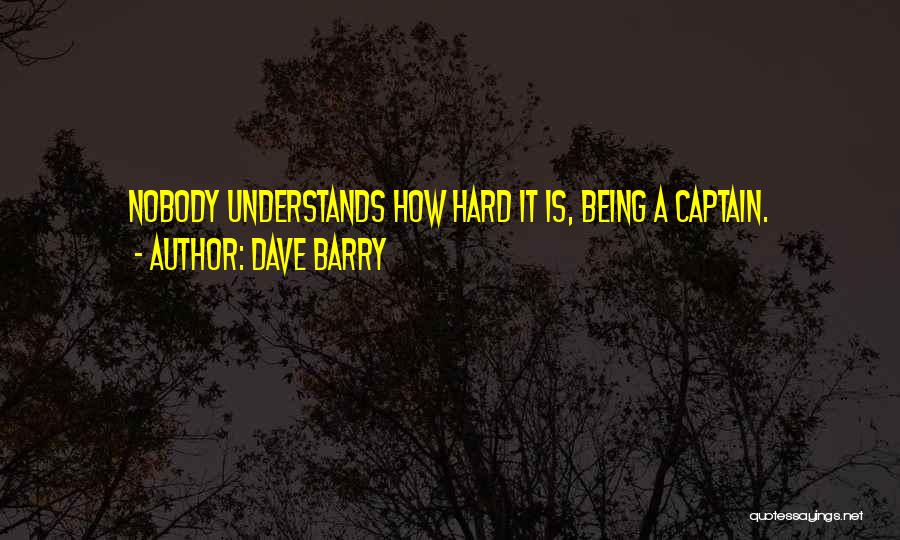 NOBODY UNDERSTANDS HOW HARD IT IS, BEING A CAPTAIN.
- AUTHOR: DAVE BARRY

quotessayings.net